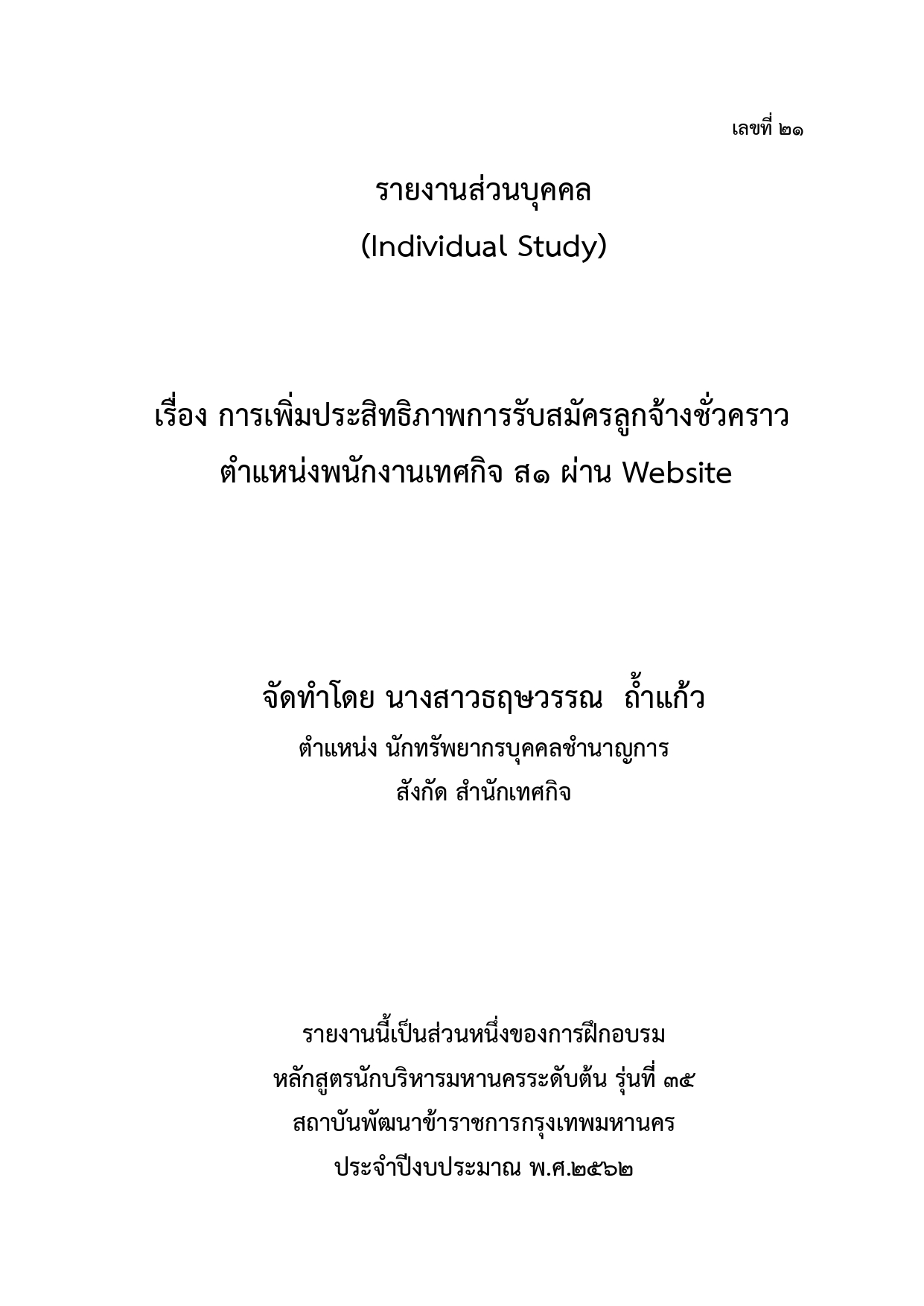 เลขที่ ๒๑

รายงานส่วนบุคคล
(Individual Study)

เรื่อง การเพิ่มประสิทธิภาพการรับสมัครลูกจ้างชั่วคราว ตำแหน่งพนักงานเทศกิจ ส๑ ผ่าน Website

จัดทำโดย นางสาวธฤษวรรณ ถ้ำแก้ว
ตำแหน่ง นักทรัพยากรบุคคลชำนาญการ
สังกัด สำนักเทศกิจ

รายงานนี้เป็นส่วนหนึ่งของการฝึกอบรม
หลักสูตรนักบริหารมหานครระดับต้น รุ่นที่ ๓๕
สถาบันพัฒนาข้าราชการกรุงเทพมหานคร
ประจำปีงบประมาณ พ.ศ.๒๕๖๒